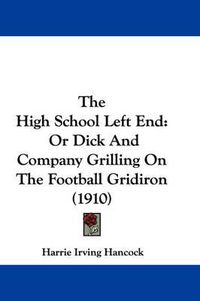 The
High School Left End:
Or Dick And
Company Grilling On
The Football Gridiron
(1910)

Harrie Irving Hancock